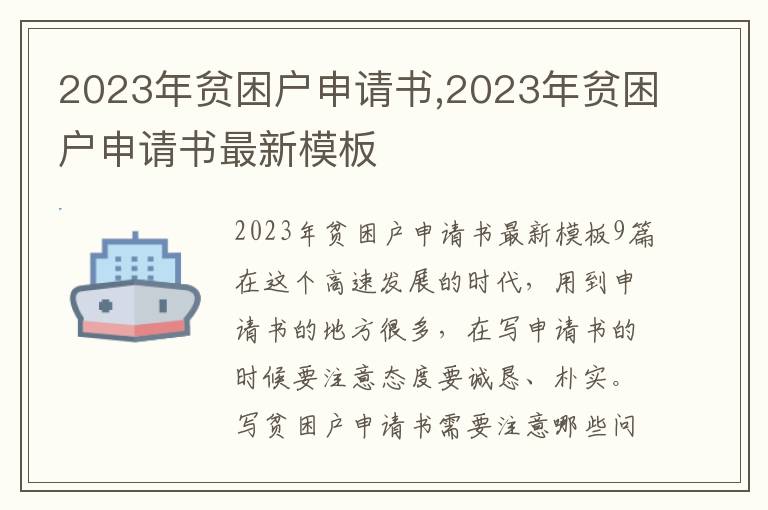 2023年贫困户申请书,2023年贫困户申请书最新模板

2023年贫困户申请书最新模板9篇在这个高速发展的时代，用到申请书的地方很多，在写申请书的时候要注意态度要诚恳、朴实。写贫困户申请书需要注意哪些问